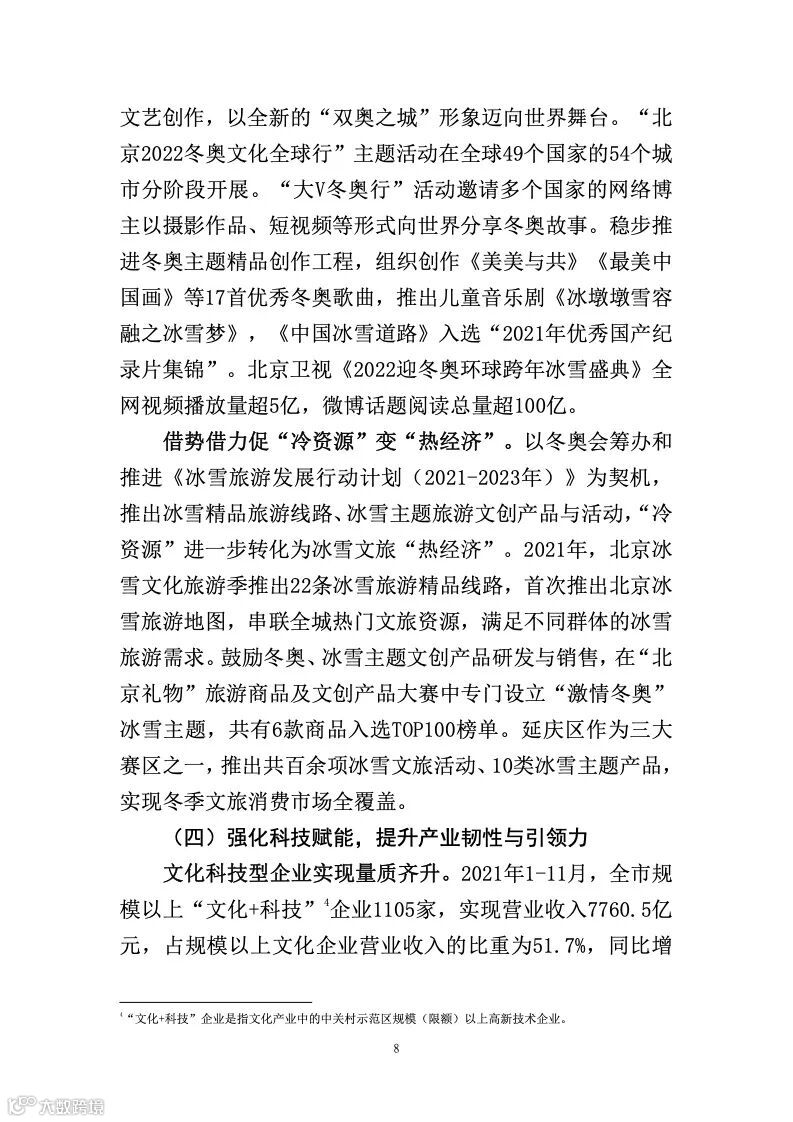 文艺创作，以全新的“双奥之城”形象迈向世界舞台。“北京2022冬奥文化全球行”主题活动在全球49个国家的54个城市分阶段开展。“大V冬奥行”活动邀请多个国家的网络博主以摄影作品、短视频等形式向世界分享冬奥故事。稳步推进冬奥主题精品创作工程，组织创作《美美与共》《最美中国画》等17首优秀冬奥歌曲，推出儿童音乐剧《冰墩墩雪容融之冰雪梦》，《中国冰雪道路》入选“2021年优秀国产纪录片集锦”。北京卫视《2022迎冬奥环球跨年冰雪盛典》全网视频播放量超5亿，微博话题阅读总量超100亿。

借势借力促“冷资源”变“热经济”。以冬奥会筹办和推进《冰雪旅游发展行动计划（2021-2023年）》为契机，推出冰雪精品旅游线路、冰雪主题旅游文创产品与活动，“冷资源”进一步转化为冰雪文旅“热经济”。2021年，北京冰雪文化旅游季推出22条冰雪旅游精品线路，首次推出北京冰雪旅游地图，串联全城热门文旅资源，满足不同群体的冰雪旅游需求。鼓励冬奥、冰雪主题文创产品研发与销售，在“北京礼物”旅游商品及文创产品大赛中专门设立“激情冬奥”冰雪主题，共有6款商品入选TOP100榜单。延庆区作为三大赛区之一，推出共百余项冰雪文旅活动、10类冰雪主题产品，实现冬季文旅消费市场全覆盖。

（四）强化科技赋能，提升产业韧性与引领力

文化科技型企业实现量质齐升。2021年1-11月，全市规模以上“文化+科技”$^4$企业1105家，实现营业收入7760.5亿元，占规模以上文化企业营业收入的比重为51.7%，同比增

$^4$“文化+科技”企业是指文化产业中的中关村示范区规模（限额）以上高新技术企业。

8

六数跨境